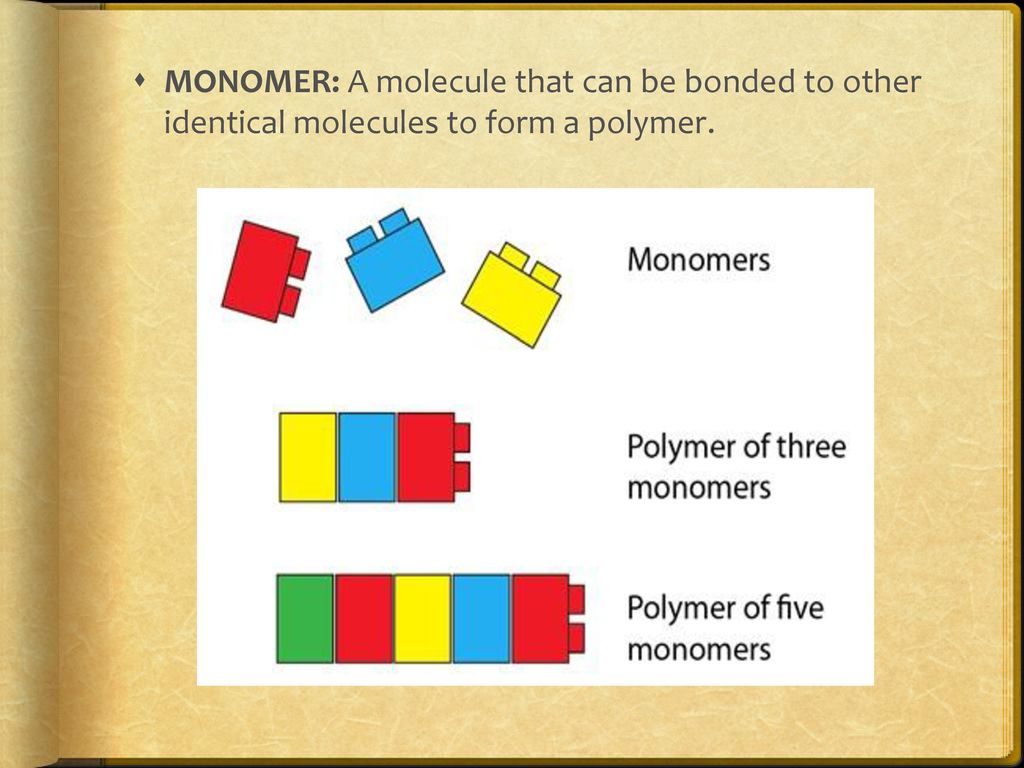 MONOMER: A molecule that can be bonded to other identical molecules to form a polymer.

Monomers

Polymer of three monomers

Polymer of five monomers